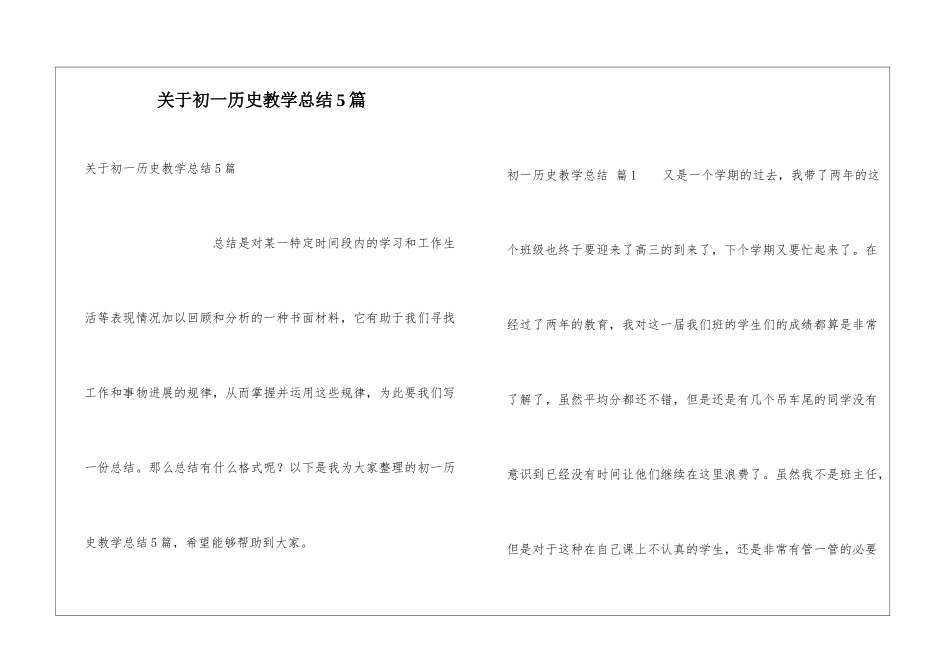 关于初一历史教学总结5篇

关于初一历史教学总结5篇

总结是对某一特定时间段内的学习和工作生活等表现情况加以回顾和分析的一种书面材料，它有助于我们寻找工作和事物进展的规律，从而掌握并运用这些规律，为此要我们写一份总结。那么总结有什么格式呢？以下是我为大家整理的初一历史教学总结5篇，希望能够帮助到大家。

初一历史教学总结 篇1 又是一个学期的过去，我带了两年的这个班级也终于要迎来了高三的到来了，下个学期又要忙起来了。在经过了两年的教育，我对这一届我们班的学生们的成绩都算是非常了解了，虽然平均分都还不错，但是还是有几个吊车尾的同学没有意识到已经没有时间让他们继续在这里浪费了。虽然我不是班主任，但是对于这种在自己课上不认真的学生，还是非常有管一管的必要